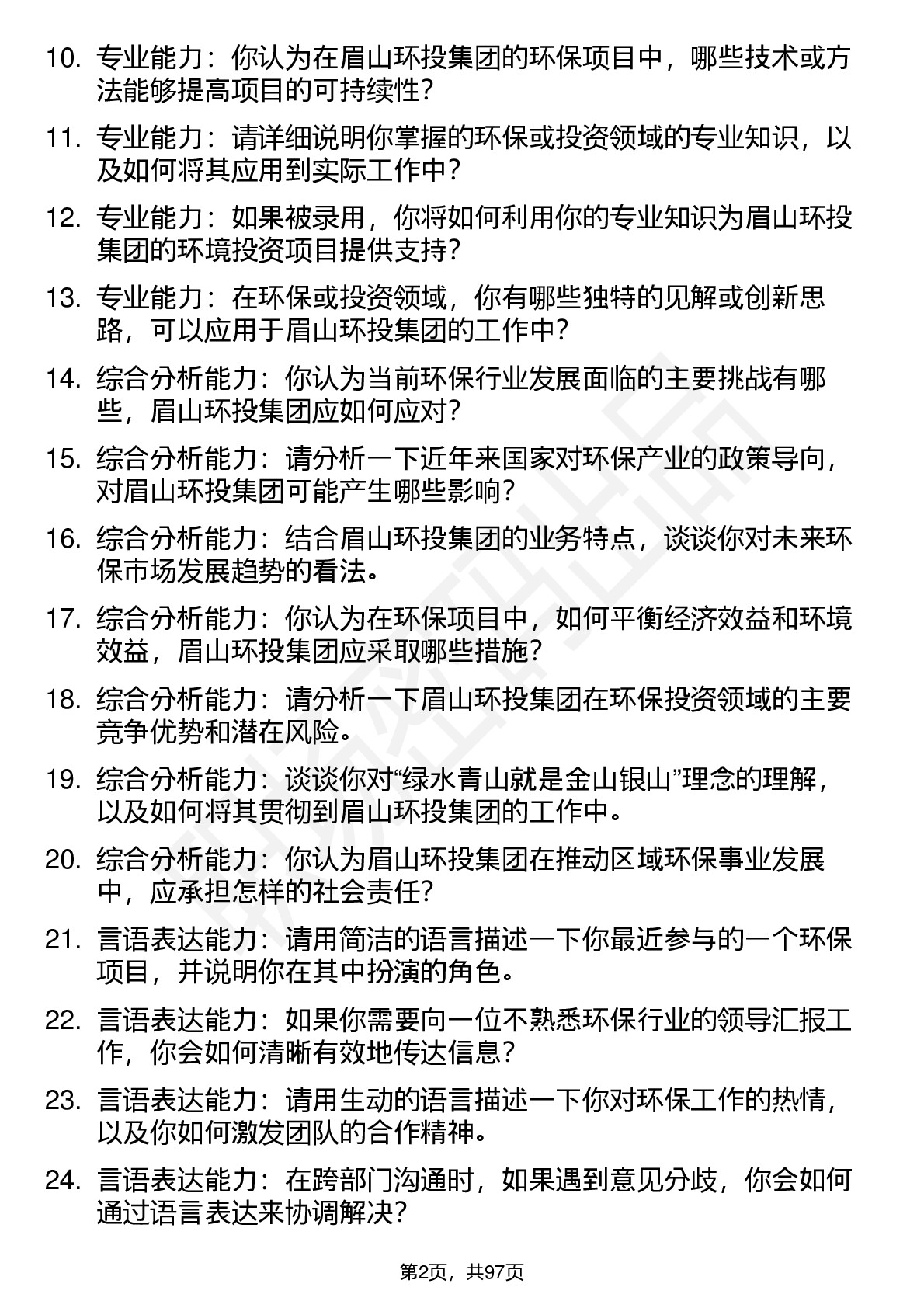 10. 专业能力：你认为在眉山环投集团的环保项目中，哪些技术或方法能够提高项目的可持续性？

11. 专业能力：请详细说明你掌握的环保或投资领域的专业知识，以及如何将其应用到实际工作中？

12. 专业能力：如果被录用，你将如何利用你的专业知识为眉山环投集团的环境投资项目提供支持？

13. 专业能力：在环保或投资领域，你有哪些独特的见解或创新思路，可以应用于眉山环投集团的工作中？

14. 综合分析能力：你认为当前环保行业发展面临的主要挑战有哪些，眉山环投集团应如何应对？

15. 综合分析能力：请分析一下近年来国家对环保产业的政策导向，对眉山环投集团可能产生哪些影响？

16. 综合分析能力：结合眉山环投集团的业务特点，谈谈你对未来环保市场发展趋势的看法。

17. 综合分析能力：你认为在环保项目中，如何平衡经济效益和环境效益，眉山环投集团应采取哪些措施？

18. 综合分析能力：请分析一下眉山环投集团在环保投资领域的主要竞争优势和潜在风险。

19. 综合分析能力：谈谈你对“绿水青山就是金山银山”理念的理解，以及如何将其贯彻到眉山环投集团的工作中。

20. 综合分析能力：你认为眉山环投集团在推动区域环保事业发展中，应承担怎样的社会责任？

21. 言语表达能力：请用简洁的语言描述一下你最近参与的一个环保项目，并说明你在其中扮演的角色。

22. 言语表达能力：如果你需要向一位不熟悉环保行业的领导汇报工作，你会如何清晰有效地传达信息？

23. 言语表达能力：请用生动的语言描述一下你对环保工作的热情，以及你如何激发团队的合作精神。

24. 言语表达能力：在跨部门沟通时，如果遇到意见分歧，你会如何通过语言表达来协调解决？

第2页，共97页